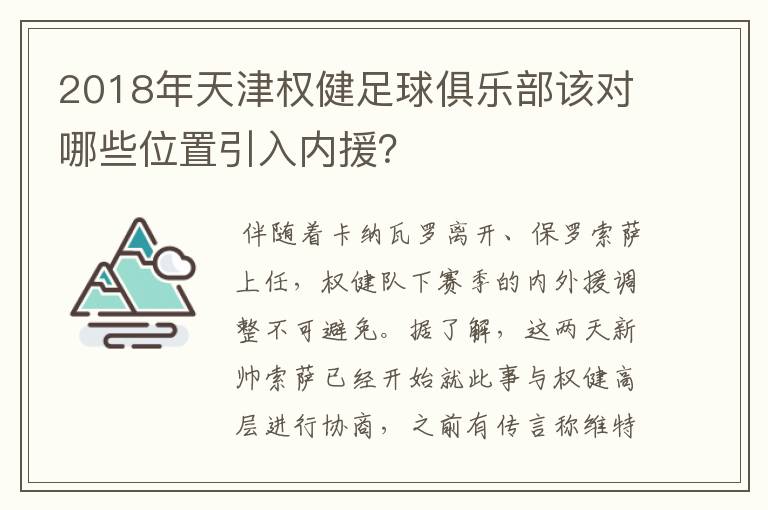 2018年天津权健足球俱乐部该对哪些位置引入内援?

伴随着卡纳瓦罗离开、保罗索萨上任，权健队下赛季的内外援调整不可避免。据了解，这两天新帅索萨已经开始就此事与权健高层进行协商，之前有传言称维特